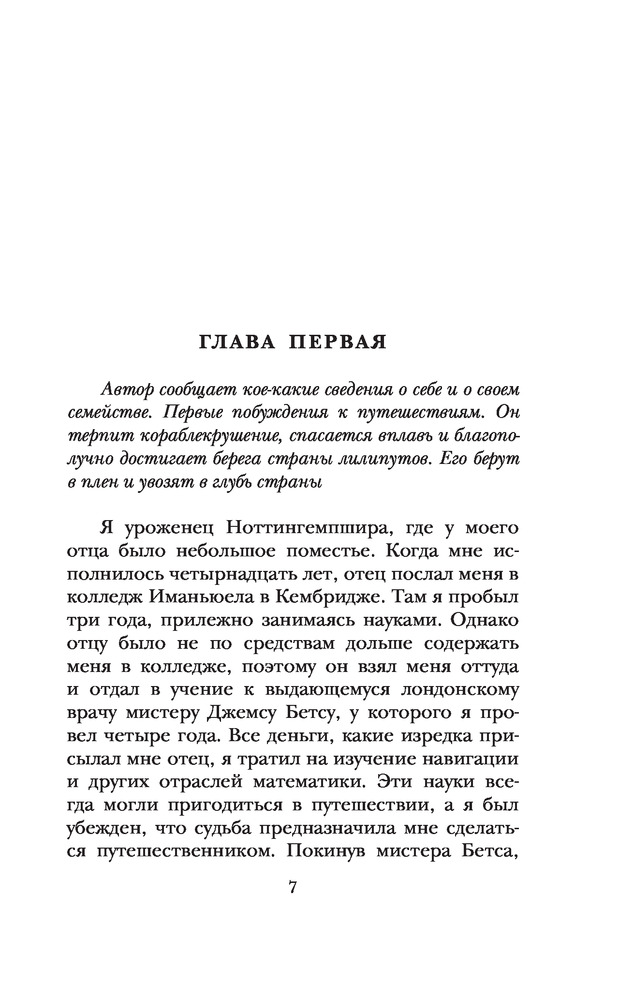 ГЛАВА ПЕРВАЯ

Автор сообщает кое-какие сведения о себе и о своем семействе. Первые побуждения к путешествиям. Он терпит кораблекрушение, спасается вплавь и благополучно достигает берега страны лилипутов. Его берут в плен и увозят в глубь страны

Я уроженец Ноттингемпшира, где у моего отца было небольшое поместье. Когда мне исполнилось четырнадцать лет, отец послал меня в колледж Иманьюела в Кембридже. Там я пробыл три года, прилежно занимаясь науками. Однако отцу было не по средствам дольше содержать меня в колледже, поэтому он взял меня оттуда и отдал в учение к выдающемуся лондонскому врачу мистеру Джемсу Бетсу, у которого я провел четыре года. Все деньги, какие изредка присылал мне отец, я тратил на изучение навигации и других отраслей математики. Эти науки всегда могли пригодиться в путешествии, а я был убежден, что судьба предназначила мне сделаться путешественником. Покинув мистера Бетса,

7